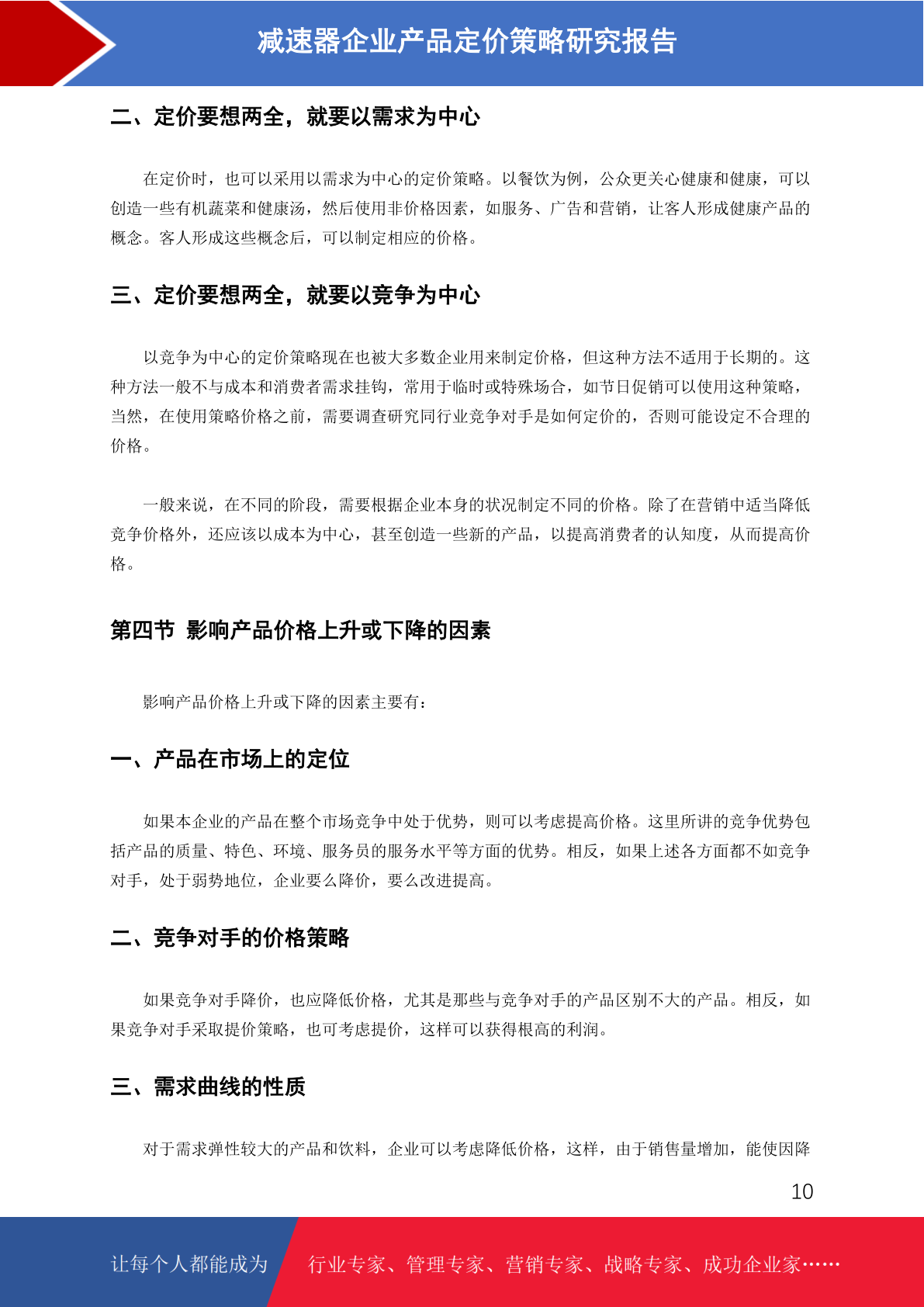 减速器企业产品定价策略研究报告

二、定价要想两全，就要以需求为中心

在定价时，也可以采用以需求为中心的定价策略。以餐饮为例，公众更关心健康和健康，可以创造一些有机蔬菜和健康汤，然后使用非价格因素，如服务、广告和营销，让客人形成健康产品的概念。客人形成这些概念后，可以制定相应的价格。

三、定价要想两全，就要以竞争为中心

以竞争为中心的定价策略现在也被大多数企业用来制定价格，但这种方法不适用于长期的。这种方法一般不与成本和消费者需求挂钩，常用于临时或特殊场合，如节日促销可以使用这种策略，当然，在使用策略价格之前，需要调查研究同行业竞争对手是如何定价的，否则可能设定不合理的价格。

一般来说，在不同的阶段，需要根据企业本身的状况制定不同的价格。除了在营销中适当降低竞争价格外，还应该以成本为中心，甚至创造一些新的产品，以提高消费者的认知度，从而提高价格。

第四节 影响产品价格上升或下降的因素

影响产品价格上升或下降的因素主要有：

一、产品在市场上的定位

如果本企业的产品在整个市场竞争中处于优势，则可以考虑提高价格。这里所讲的竞争优势包括产品的质量、特色、环境、服务员的服务水平等方面的优势。相反，如果上述各方面都不如竞争对手，处于弱势地位，企业要么降价，要么改进提高。

二、竞争对手的价格策略

如果竞争对手降价，也应降低价格，尤其是那些与竞争对手的产品区别不大的产品。相反，如果竞争对手采取提价策略，也可考虑提价，这样可以获得根高的利润。

三、需求曲线的性质

对于需求弹性较大的产品和饮料，企业可以考虑降低价格，这样，由于销售量增加，能使因降

10

让每个人都能成为 行业专家、管理专家、营销专家、战略专家、成功企业家……